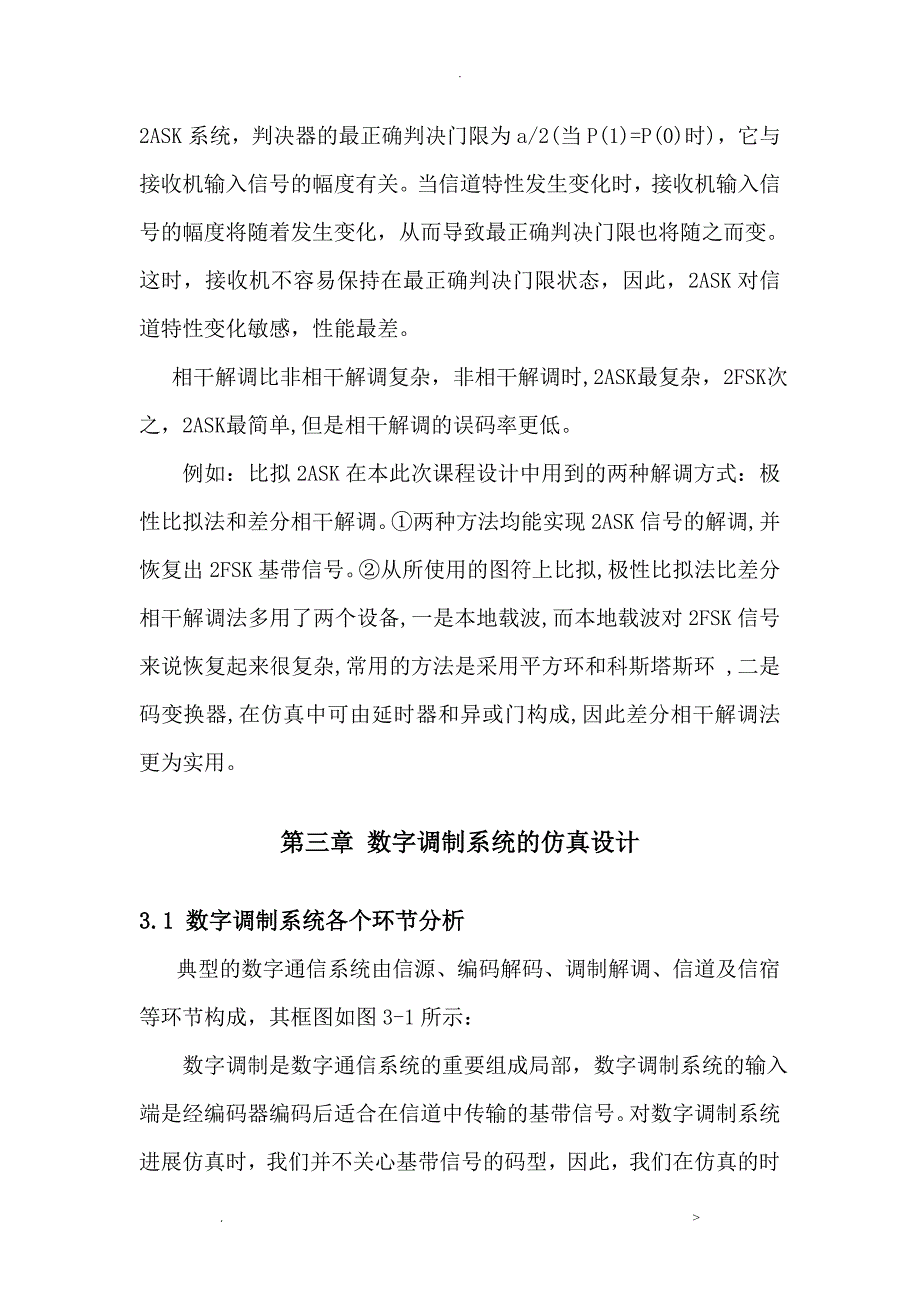 .

2ASK 系统，判决器的最正确判决门限为 a/2(当 P(1)=P(0)时)，它与接收机输入信号的幅度有关。当信道特性发生变化时，接收机输入信号的幅度将随着发生变化，从而导致最正确判决门限也将随之而变。这时，接收机不容易保持在最正确判决门限状态，因此，2ASK 对信道特性变化敏感，性能最差。

相干解调比非相干解调复杂，非相干解调时,2ASK最复杂，2FSK次之，2ASK最简单,但是相干解调的误码率更低。

例如：比拟 2ASK 在本此次课程设计中用到的两种解调方式：极性比拟法和差分相干解调。①两种方法均能实现 2ASK 信号的解调,并恢复出 2FSK 基带信号。②从所使用的图符上比拟,极性比拟法比差分相干解调法多用了两个设备,一是本地载波,而本地载波对 2FSK 信号来说恢复起来很复杂,常用的方法是采用平方环和科斯塔斯环 ,二是码变换器,在仿真中可由延时器和异或门构成,因此差分相干解调法更为实用。

第三章 数字调制系统的仿真设计

3.1 数字调制系统各个环节分析

典型的数字通信系统由信源、编码解码、调制解调、信道及信宿等环节构成，其框图如图 3-1 所示：

数字调制是数字通信系统的重要组成局部，数字调制系统的输入端是经编码器编码后适合在信道中传输的基带信号。对数字调制系统进展仿真时，我们并不关心基带信号的码型，因此，我们在仿真的时

. >